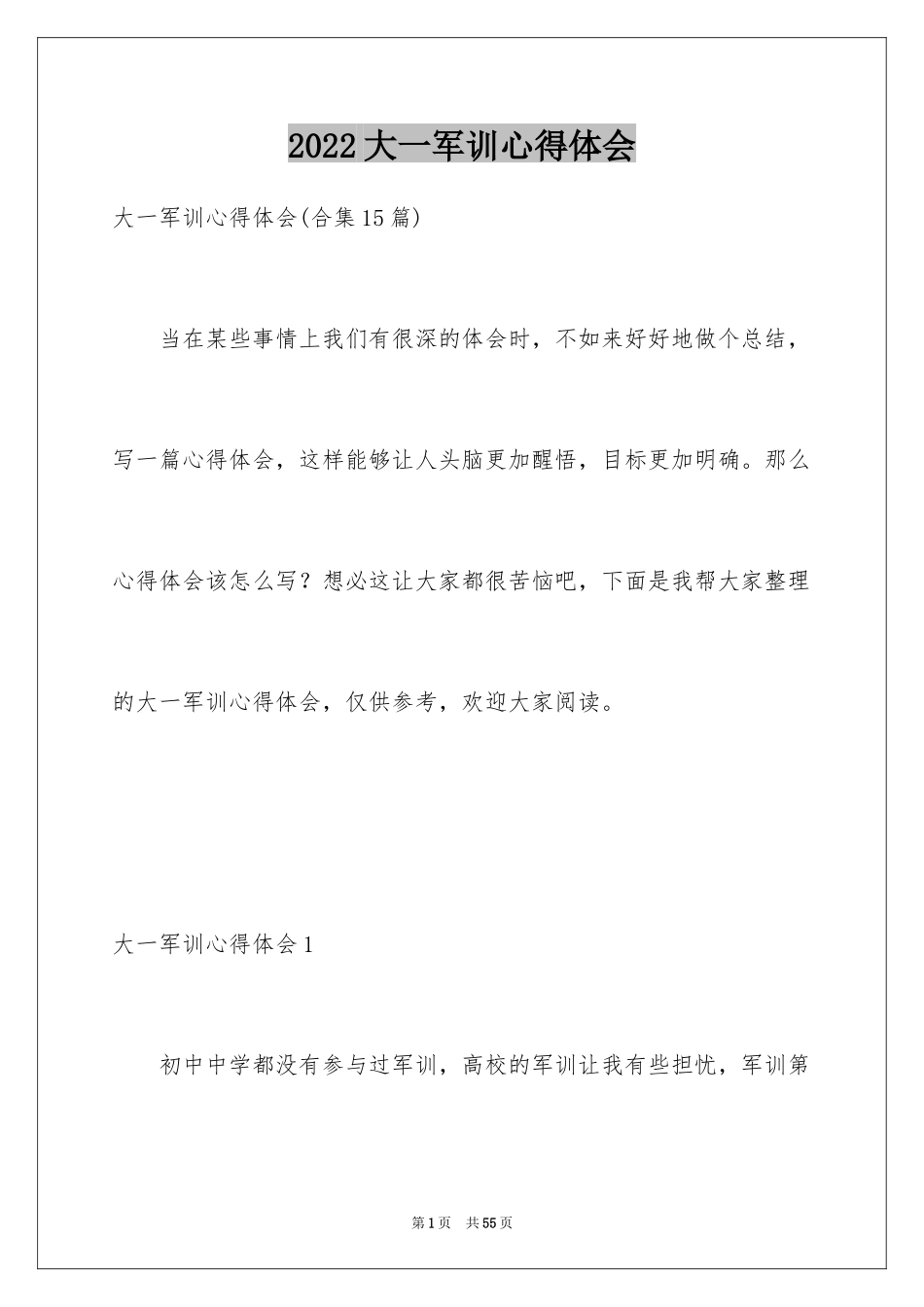 2022大一军训心得体会

大一军训心得体会(合集15篇)

当在某些事情上我们有很深的体会时，不如来好好地做个总结，写一篇心得体会，这样能够让人头脑更加醒悟，目标更加明确。那么心得体会该怎么写？想必这让大家都很苦恼吧，下面是我帮大家整理的大一军训心得体会，仅供参考，欢迎大家阅读。

大一军训心得体会1

初中中学都没有参与过军训，高校的军训让我有些担忧，军训第

第1页 共55页